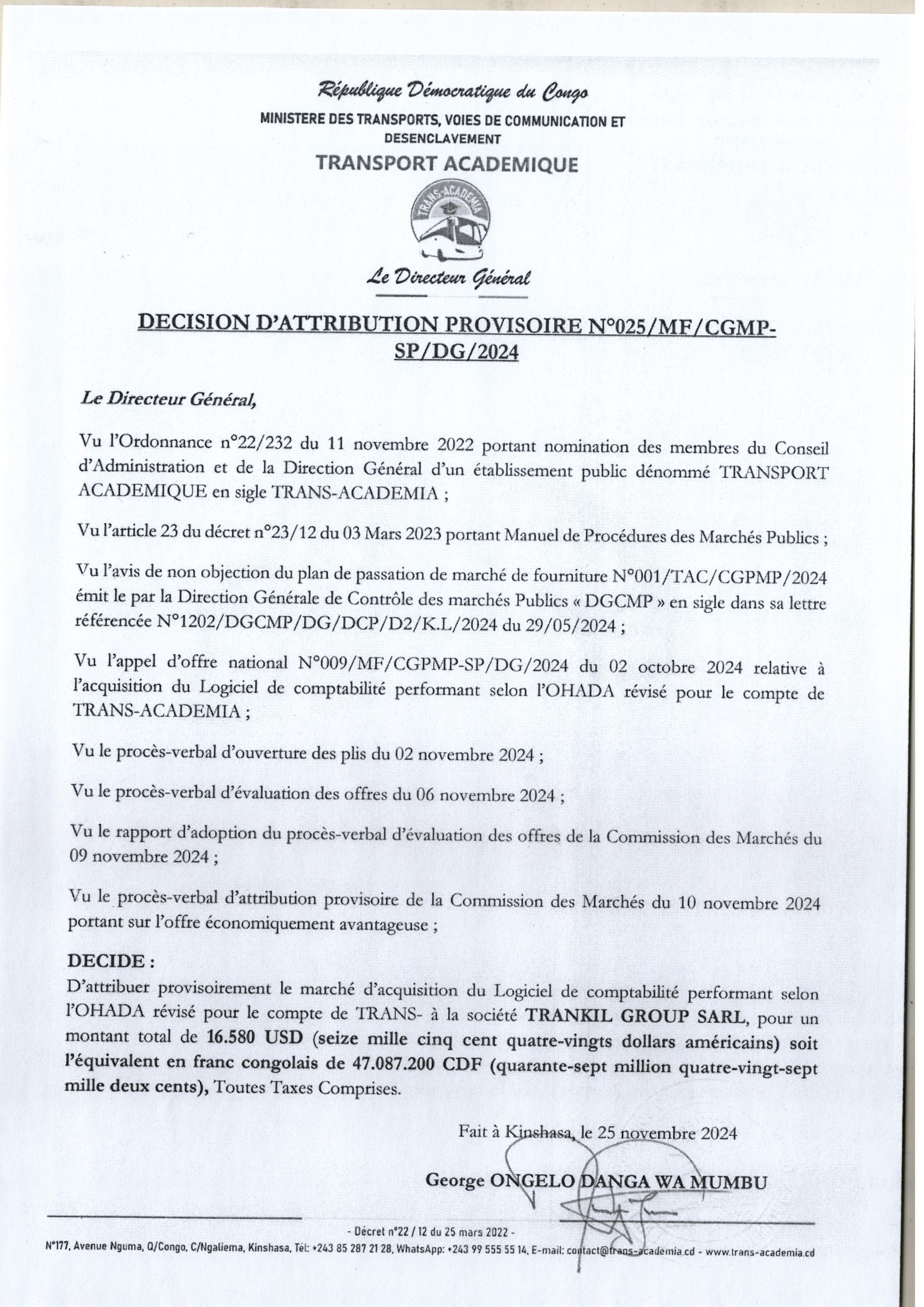 République Démocratique du Congo
MINISTERE DES TRANSPORTS, VOIES DE COMMUNICATION ET DESENCLAVEMENT
TRANSPORT ACADEMIQUE

TRANS-ACADEMIA

Le Directeur Général

DECISION D'ATTRIBUTION PROVISOIRE N°025/MF/CGMP-SP/DG/2024

Le Directeur Général,

Vu l'Ordonnance n°22/232 du 11 novembre 2022 portant nomination des membres du Conseil d'Administration et de la Direction Général d'un établissement public dénommé TRANSPORT ACADEMIQUE en sigle TRANS-ACADEMIA ;

Vu l'article 23 du décret n°23/12 du 03 Mars 2023 portant Manuel de Procédures des Marchés Publics ;

Vu l'avis de non objection du plan de passation de marché de fourniture N°001/TAC/CGPMP/2024 émit le par la Direction Générale de Contrôle des marchés Publics « DGCMP » en sigle dans sa lettre référencée N°1202/DGCMP/DG/DCP/D2/K.L/2024 du 29/05/2024 ;

Vu l'appel d'offre national N°009/MF/CGPMP-SP/DG/2024 du 02 octobre 2024 relative à l'acquisition du Logiciel de comptabilité performant selon l'OHADA révisé pour le compte de TRANS-ACADEMIA ;

Vu le procès-verbal d'ouverture des plis du 02 novembre 2024 ;

Vu le procès-verbal d'évaluation des offres du 06 novembre 2024 ;

Vu le rapport d'adoption du procès-verbal d'évaluation des offres de la Commission des Marchés du 09 novembre 2024 ;

Vu le procès-verbal d'attribution provisoire de la Commission des Marchés du 10 novembre 2024 portant sur l'offre économiquement avantageuse ;

DECIDE :
D'attribuer provisoirement le marché d'acquisition du Logiciel de comptabilité performant selon l'OHADA révisé pour le compte de TRANS- à la société TRANKIL GROUP SARL, pour un montant total de 16.580 USD (seize mille cinq cent quatre-vingts dollars américains) soit l'équivalent en franc congolais de 47.087.200 CDF (quarante-sept million quatre-vingt-sept mille deux cents), Toutes Taxes Comprises.

Fait à Kinshasa, le 25 novembre 2024

George ONGELO DANGA WA MUMBU

- Décret n°22 / 12 du 25 mars 2022 -
N°177, Avenue Nguma, Q/Congo, C/Ngaliema, Kinshasa, Tél: +243 85 287 21 28, WhatsApp: +243 99 555 55 14, E-mail: contact@trans-academia.cd - www.trans-academia.cd